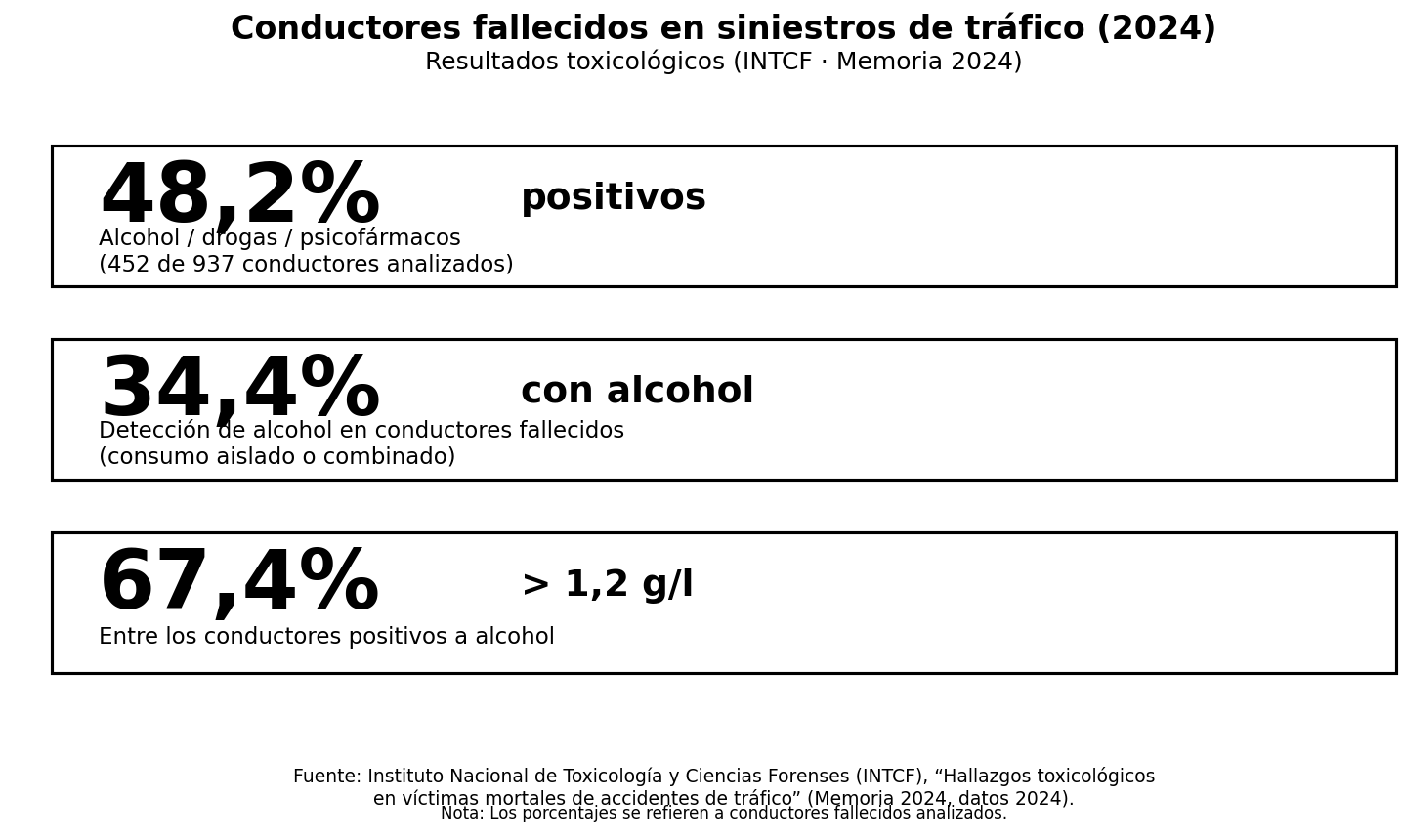 Conductores fallecidos en siniestros de tráfico (2024)
Resultados toxicológicos (INTCF · Memoria 2024)

48,2% positivos
Alcohol / drogas / psicofármacos
(452 de 937 conductores analizados)

34,4% con alcohol
Detección de alcohol en conductores fallecidos
(consumo aislado o combinado)

67,4% > 1,2 g/l
Entre los conductores positivos a alcohol

Fuente: Instituto Nacional de Toxicología y Ciencias Forenses (INTCF), “Hallazgos toxicológicos en víctimas mortales de accidentes de tráfico” (Memoria 2024, datos 2024).
Nota: Los porcentajes se refieren a conductores fallecidos analizados.